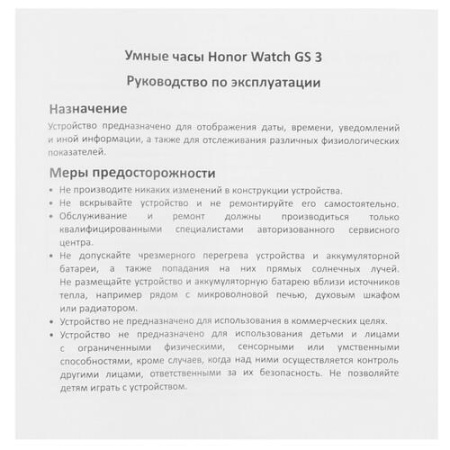 Умные часы Honor Watch GS 3

Руководство по эксплуатации

Назначение

Устройство предназначено для отображения даты, времени, уведомлений и иной информации, а также для отслеживания различных физиологических показателей.

Меры предосторожности

• Не производите никаких изменений в конструкции устройства.
• Не вскрывайте устройство и не ремонтируйте его самостоятельно.
• Обслуживание и ремонт должны производиться только квалифицированными специалистами авторизованного сервисного центра.
• Не допускайте чрезмерного перегрева устройства и аккумуляторной батареи, а также попадания на них прямых солнечных лучей. Не размещайте устройство и аккумуляторную батарею вблизи источников тепла, например рядом с микроволновой печью, духовым шкафом или радиатором.
• Устройство не предназначено для использования в коммерческих целях.
• Устройство не предназначено для использования детьми и лицами с ограниченными физическими, сенсорными или умственными способностями, кроме случаев, когда над ними осуществляется контроль другими лицами, ответственными за их безопасность. Не позволяйте детям играть с устройством.